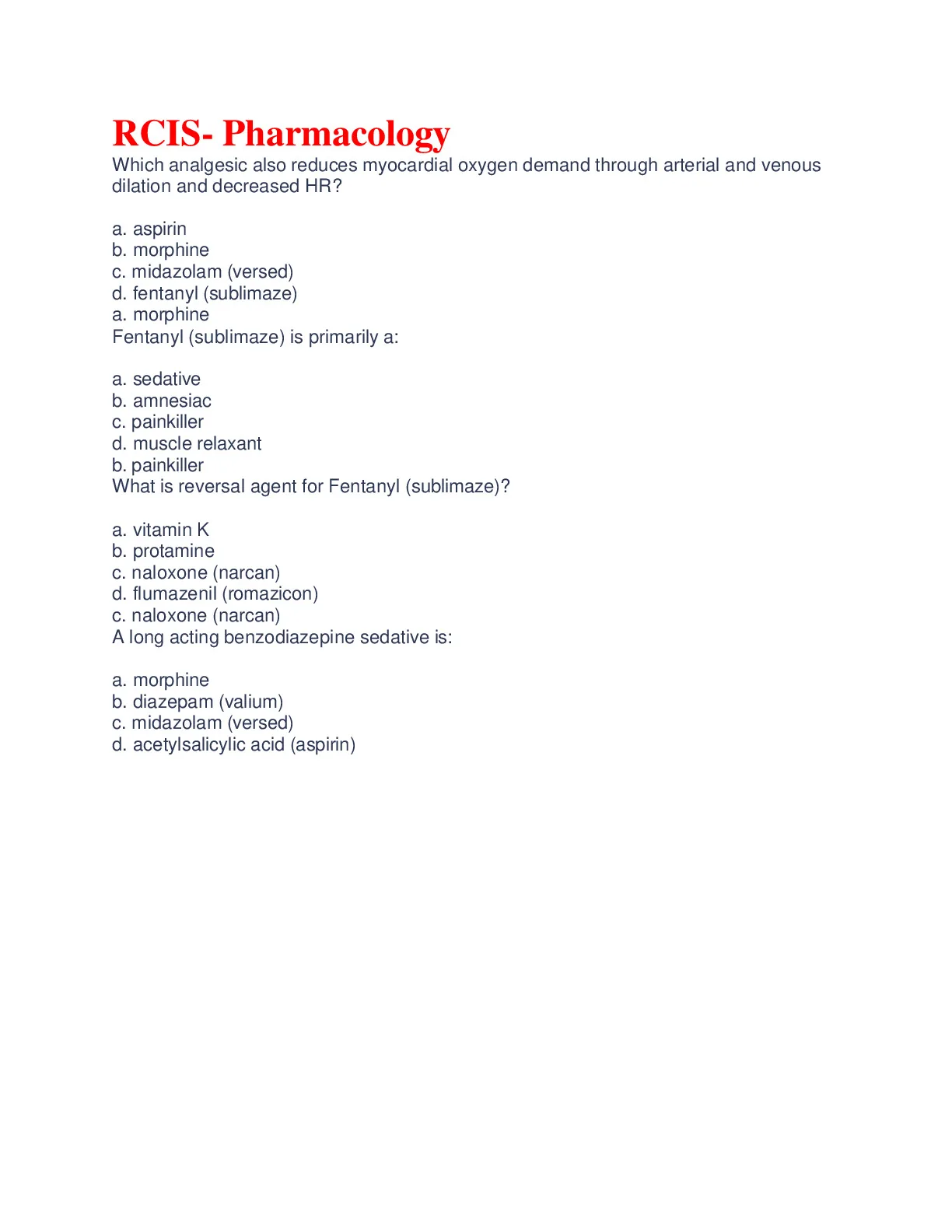 RCIS- Pharmacology
Which analgesic also reduces myocardial oxygen demand through arterial and venous dilation and decreased HR?

a. aspirin
b. morphine
c. midazolam (versed)
d. fentanyl (sublimaze)
a. morphine
Fentanyl (sublimaze) is primarily a:

a. sedative
b. amnesiac
c. painkiller
d. muscle relaxant
b. painkiller
What is reversal agent for Fentanyl (sublimaze)?

a. vitamin K
b. protamine
c. naloxone (narcan)
d. flumazenil (romazicon)
c. naloxone (narcan)
A long acting benzodiazepine sedative is:

a. morphine
b. diazepam (valium)
c. midazolam (versed)
d. acetylsalicylic acid (aspirin)